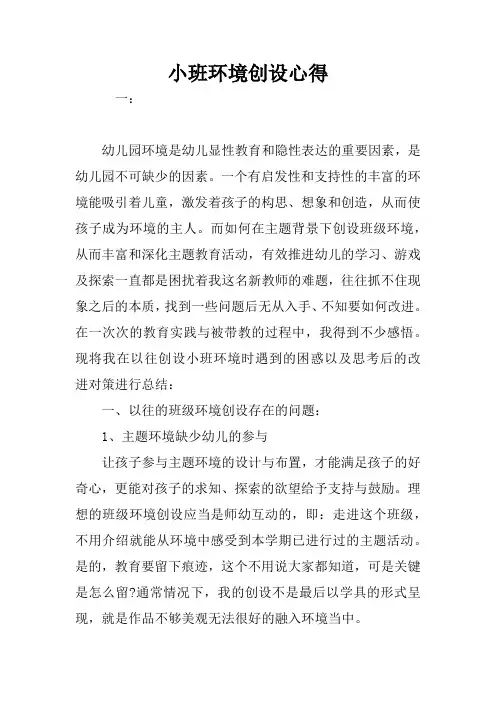 小班环境创设心得

一：

幼儿园环境是幼儿显性教育和隐性表达的重要因素，是幼儿园不可缺少的因素。一个有启发性和支持性的丰富的环境能吸引着儿童，激发着孩子的构思、想象和创造，从而使孩子成为环境的主人。而如何在主题背景下创设班级环境，从而丰富和深化主题教育活动，有效推进幼儿的学习、游戏及探索一直都是困扰着我这名新教师的难题，往往抓不住现象之后的本质，找到一些问题后无从入手、不知要如何改进。在一次次的教育实践与被带教的过程中，我得到不少感悟。现将我在以往创设小班环境时遇到的困惑以及思考后的改进对策进行总结：

一、以往的班级环境创设存在的问题：

1、主题环境缺少幼儿的参与

让孩子参与主题环境的设计与布置，才能满足孩子的好奇心，更能对孩子的求知、探索的欲望给予支持与鼓励。理想的班级环境创设应当是师幼互动的，即：走进这个班级，不用介绍就能从环境中感受到本学期已进行过的主题活动。是的，教育要留下痕迹，这个不用说大家都知道，可是关键是怎么留?通常情况下，我的创设不是最后以学具的形式呈现，就是作品不够美观无法很好的融入环境当中。